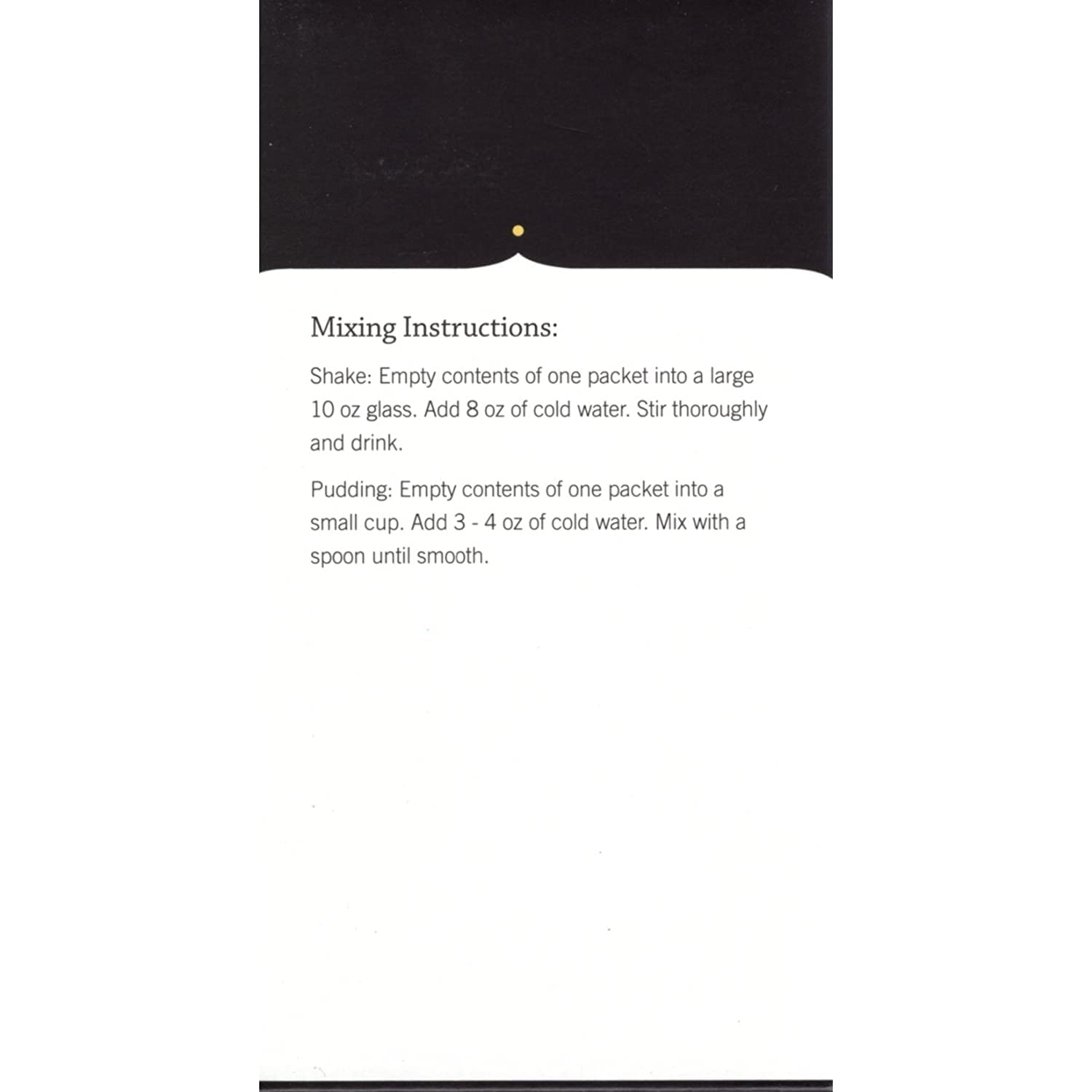 Mixing Instructions:

Shake: Empty contents of one packet into a large 10 oz glass. Add 8 oz of cold water. Stir thoroughly and drink.

Pudding: Empty contents of one packet into a small cup. Add 3 - 4 oz of cold water. Mix with a spoon until smooth.